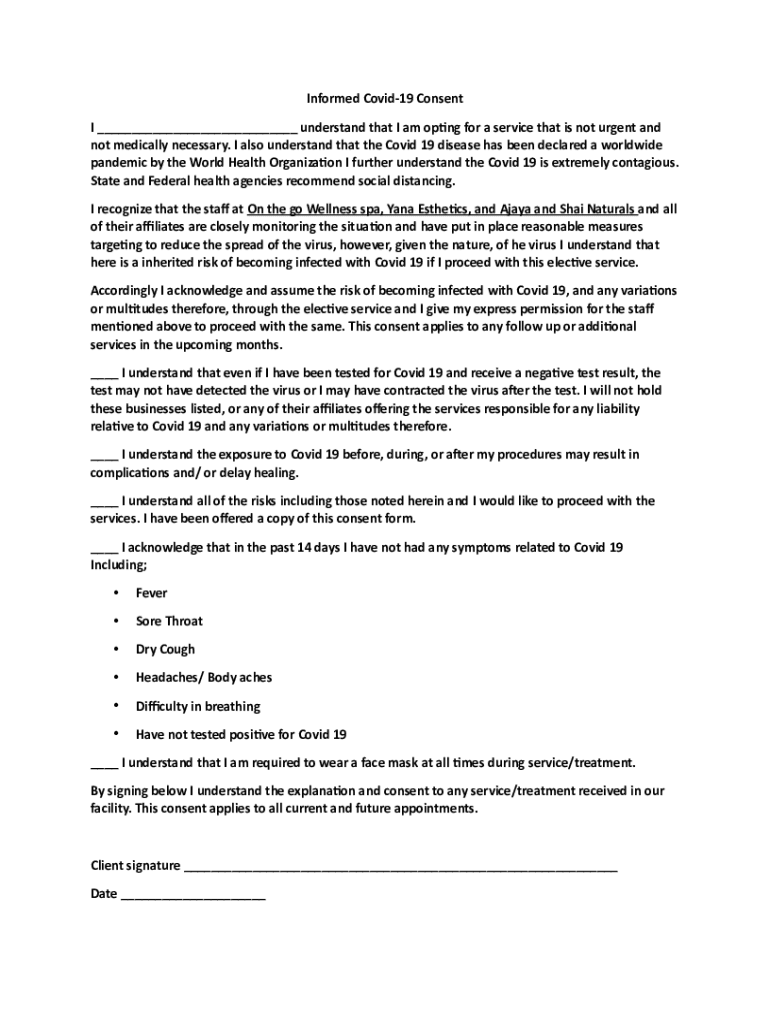 Informed Covid-19 Consent

I ____________________________ understand that I am opting for a service that is not urgent and not medically necessary. I also understand that the Covid 19 disease has been declared a worldwide pandemic by the World Health Organization I further understand the Covid 19 is extremely contagious. State and Federal health agencies recommend social distancing.

I recognize that the staff at On the go Wellness spa, Yana Esthetics, and Ajaya and Shai Naturals and all of their affiliates are closely monitoring the situation and have put in place reasonable measures targeting to reduce the spread of the virus, however, given the nature, of he virus I understand that here is a inherited risk of becoming infected with Covid 19 if I proceed with this elective service.

Accordingly I acknowledge and assume the risk of becoming infected with Covid 19, and any variations or multitudes therefore, through the elective service and I give my express permission for the staff mentioned above to proceed with the same. This consent applies to any follow up or additional services in the upcoming months.

____ I understand that even if I have been tested for Covid 19 and receive a negative test result, the test may not have detected the virus or I may have contracted the virus after the test. I will not hold these businesses listed, or any of their affiliates offering the services responsible for any liability relative to Covid 19 and any variations or multitudes therefore.

____ I understand the exposure to Covid 19 before, during, or after my procedures may result in complications and/ or delay healing.

____ I understand all of the risks including those noted herein and I would like to proceed with the services. I have been offered a copy of this consent form.

____ I acknowledge that in the past 14 days I have not had any symptoms related to Covid 19 Including;

• Fever
• Sore Throat
• Dry Cough
• Headaches/ Body aches
• Difficulty in breathing
• Have not tested positive for Covid 19

____ I understand that I am required to wear a face mask at all times during service/treatment.

By signing below I understand the explanation and consent to any service/treatment received in our facility. This consent applies to all current and future appointments.

Client signature ____________________________________________________________

Date ____________________